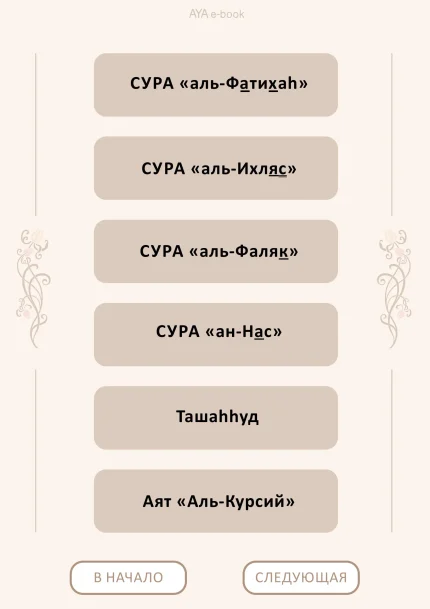 AYA e-book

СУРА «аль-Фатихаh»

СУРА «аль-Ихляс»

СУРА «аль-Фаляк»

СУРА «ан-Нас»

Ташаhhуд

Аят «Аль-Курсий»

В НАЧАЛО

СЛЕДУЮЩАЯ